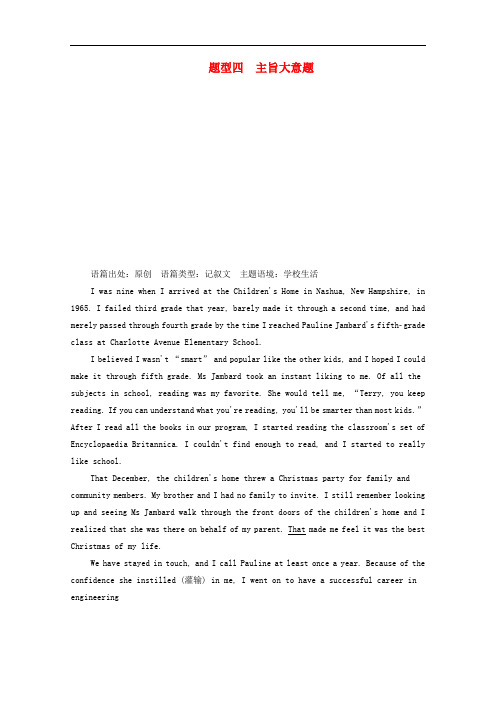 题型四　主旨大意题

语篇出处：原创　语篇类型：记叙文　主题语境：学校生活

I was nine when I arrived at the Children's Home in Nashua, New Hampshire, in 1965. I failed third grade that year, barely made it through a second time, and had merely passed through fourth grade by the time I reached Pauline Jambard's fifth-grade class at Charlotte Avenue Elementary School.

I believed I wasn't "smart" and popular like the other kids, and I hoped I could make it through fifth grade. Ms Jambard took an instant liking to me. Of all the subjects in school, reading was my favorite. She would tell me, "Terry, you keep reading. If you can understand what you're reading, you'll be smarter than most kids." After I read all the books in our program, I started reading the classroom's set of Encyclopaedia Britannica. I couldn't find enough to read, and I started to really like school.

That December, the children's home threw a Christmas party for family and community members. My brother and I had no family to invite. I still remember looking up and seeing Ms Jambard walk through the front doors of the children's home and I realized that she was there on behalf of my parent. That made me feel it was the best Christmas of my life.

We have stayed in touch, and I call Pauline at least once a year. Because of the confidence she instilled (灌输) in me, I went on to have a successful career in engineering